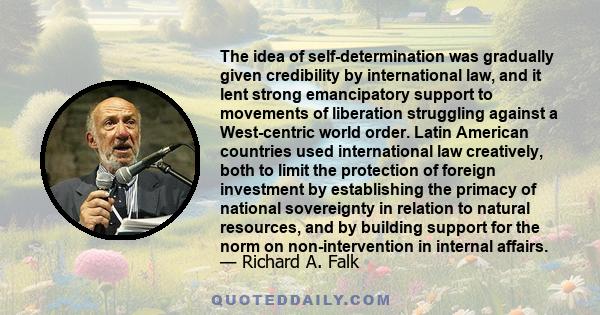 The idea of self-determination was gradually given credibility by international law, and it lent strong emancipatory support to movements of liberation struggling against a West-centric world order. Latin American countries used international law creatively, both to limit the protection of foreign investment by establishing the primacy of national sovereignty in relation to natural resources, and by building support for the norm on non-intervention in internal affairs.
— Richard A. Falk

QUOTEDDAILY.COM